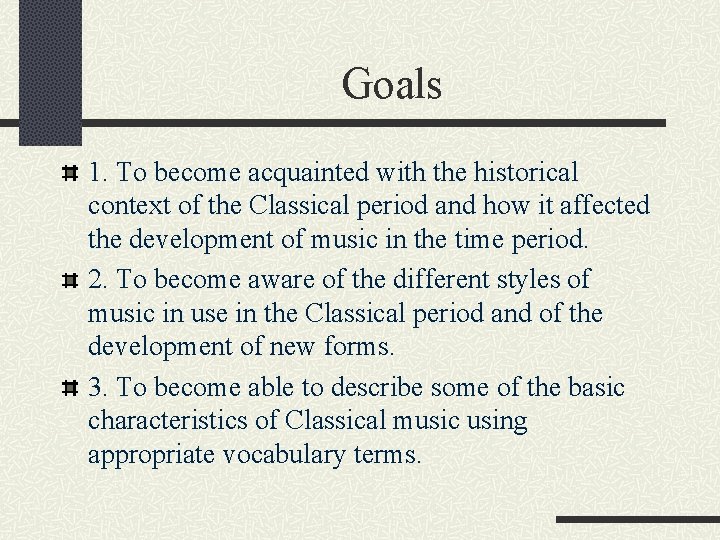 Goals

1. To become acquainted with the historical context of the Classical period and how it affected the development of music in the time period.

2. To become aware of the different styles of music in use in the Classical period and of the development of new forms.

3. To become able to describe some of the basic characteristics of Classical music using appropriate vocabulary terms.